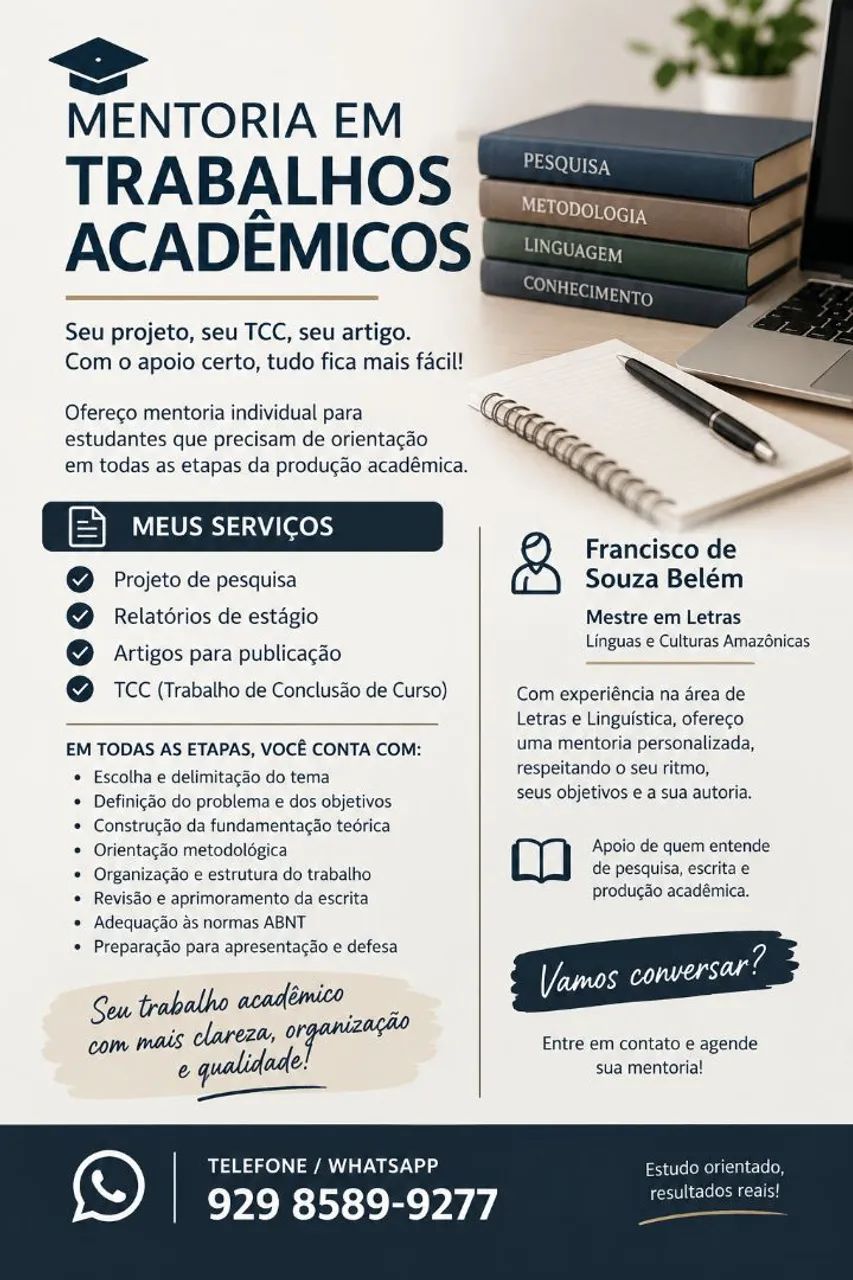 MENTORIA EM
TRABALHOS ACADÊMICOS

PESQUISA
METODOLOGIA
LINGUAGEM
CONHECIMENTO

Seu projeto, seu TCC, seu artigo.
Com o apoio certo, tudo fica mais fácil!

Ofereço mentoria individual para estudantes que precisam de orientação em todas as etapas da produção acadêmica.

MEUS SERVIÇOS

Projeto de pesquisa
Relatórios de estágio
Artigos para publicação
TCC (Trabalho de Conclusão de Curso)

EM TODAS AS ETAPAS, VOCÊ CONTA COM:
• Escolha e delimitação do tema
• Definição do problema e dos objetivos
• Construção da fundamentação teórica
• Orientação metodológica
• Organização e estrutura do trabalho
• Revisão e aprimoramento da escrita
• Adequação às normas ABNT
• Preparação para apresentação e defesa

Seu trabalho acadêmico com mais clareza, organização e qualidade!

Francisco de Souza Belém
Mestre em Letras
Línguas e Culturas Amazônicas

Com experiência na área de Letras e Linguística, ofereço uma mentoria personalizada, respeitando o seu ritmo, seus objetivos e a sua autoria.

Apoio de quem entende de pesquisa, escrita e produção acadêmica.

Vamos conversar?

Entre em contato e agende sua mentoria!

TELEFONE / WHATSAPP
929 8589-9277

Estudo orientado, resultados reais!